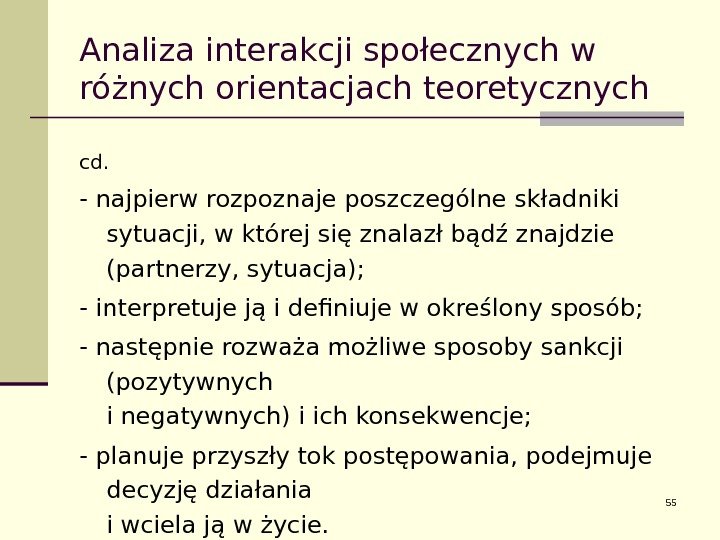 Analiza interakcji społecznych w różnych orientacjach teoretycznych

cd.

- najpierw rozpoznaje poszczególne składniki sytuacji, w której się znalazł bądź znajdzie (partnerzy, sytuacja);

- interpretuje ją i definiuje w określony sposób;

- następnie rozważa możliwe sposoby sankcji (pozytywnych i negatywnych) i ich konsekwencje;

- planuje przyszły tok postępowania, podejmuje decyzję działania i wciela ją w życie.

55